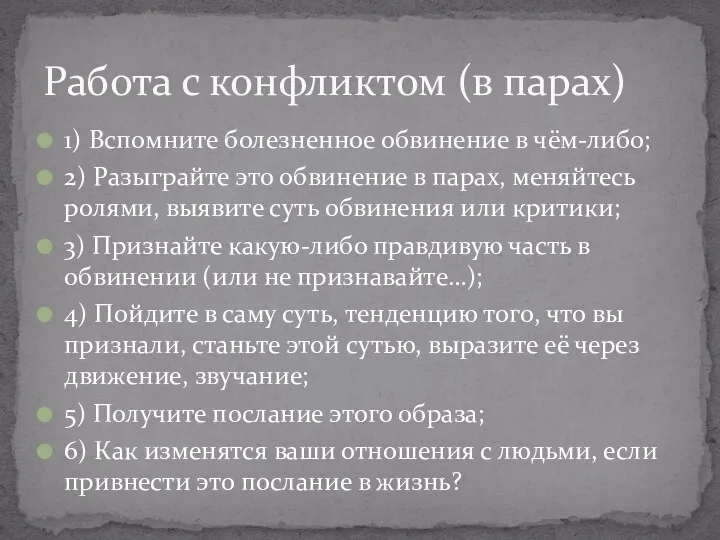 Работа с конфликтом (в парах)

1) Вспомните болезненное обвинение в чём-либо;

2) Разыграйте это обвинение в парах, меняйтесь ролями, выявите суть обвинения или критики;

3) Признайте какую-либо правдивую часть в обвинении (или не признавайте…);

4) Пойдите в саму суть, тенденцию того, что вы признали, станьте этой сутью, выразите её через движение, звучание;

5) Получите послание этого образа;

6) Как изменятся ваши отношения с людьми, если привнести это послание в жизнь?